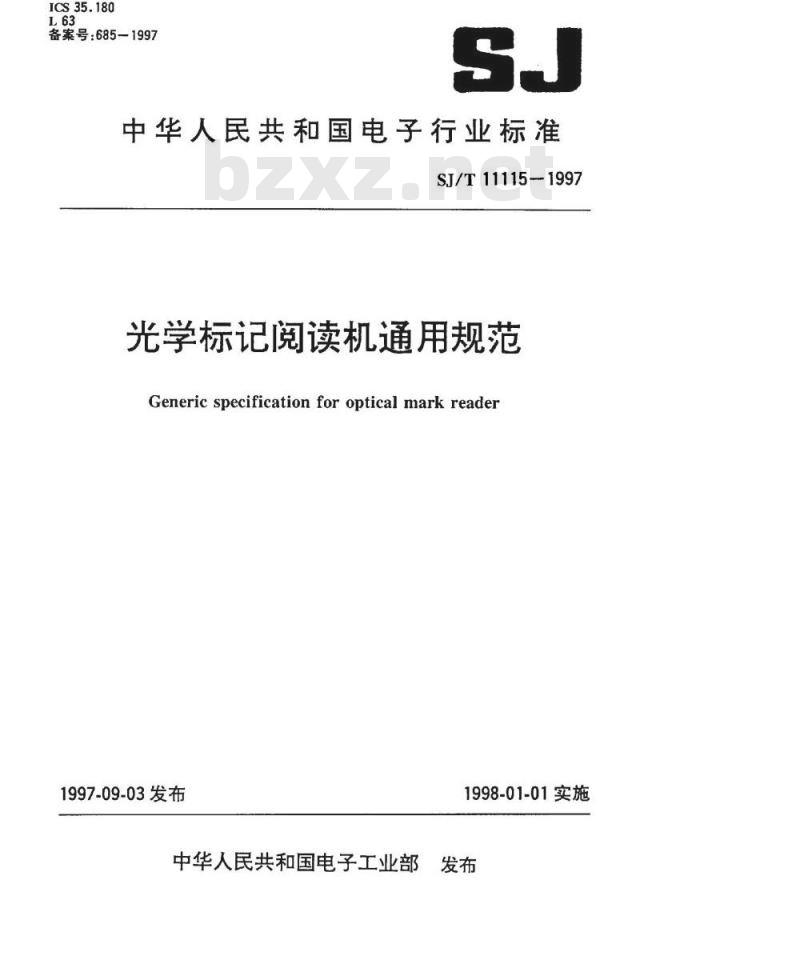 ICS 35.180
L 63
备案号:685—1997

SJ

中华人民共和国电子行业标准

bzxz.net

SJ/T 11115—1997

光学标记阅读机通用规范

Generic specification for optical mark reader

1997-09-03 发布

1998-01-01 实施

中华人民共和国电子工业部 发布